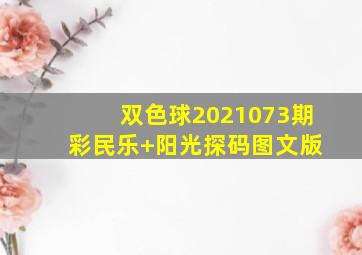 双色球2021073期
彩民乐+阳光探码图文版